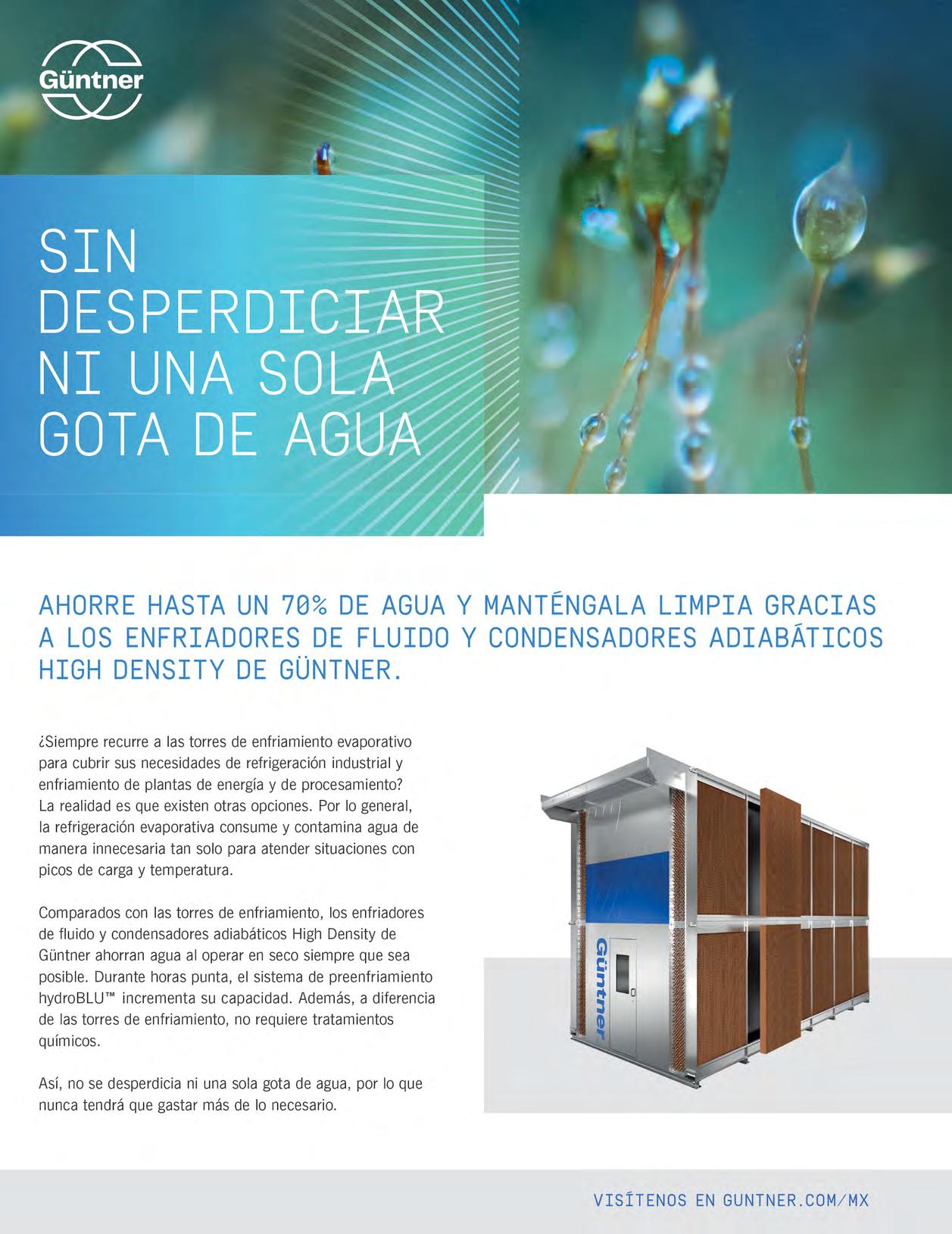 Güntner

SIN DESPERDICIAR NI UNA SOLA GOTA DE AGUA

AHORRE HASTA UN 70% DE AGUA Y MANTÉNGALA LIMPIA GRACIAS A LOS ENFRIADORES DE FLUIDO Y CONDENSADORES ADIABÁTICOS HIGH DENSITY DE GÜNTNER.

¿Siempre recurre a las torres de enfriamiento evaporativo para cubrir sus necesidades de refrigeración industrial y enfriamiento de plantas de energía y de procesamiento? La realidad es que existen otras opciones. Por lo general, la refrigeración evaporativa consume y contamina agua de manera innecesaria tan solo para atender situaciones con picos de carga y temperatura.

Comparados con las torres de enfriamiento, los enfriadores de fluido y condensadores adiabáticos High Density de Güntner ahorran agua al operar en seco siempre que sea posible. Durante horas punta, el sistema de preenfriamiento hydroBLU™ incrementa su capacidad. Además, a diferencia de las torres de enfriamiento, no requiere tratamientos químicos.

Así, no se desperdicia ni una sola gota de agua, por lo que nunca tendrá que gastar más de lo necesario.

Güntner

VISÍTENOS EN GUNTNER.COM/MX